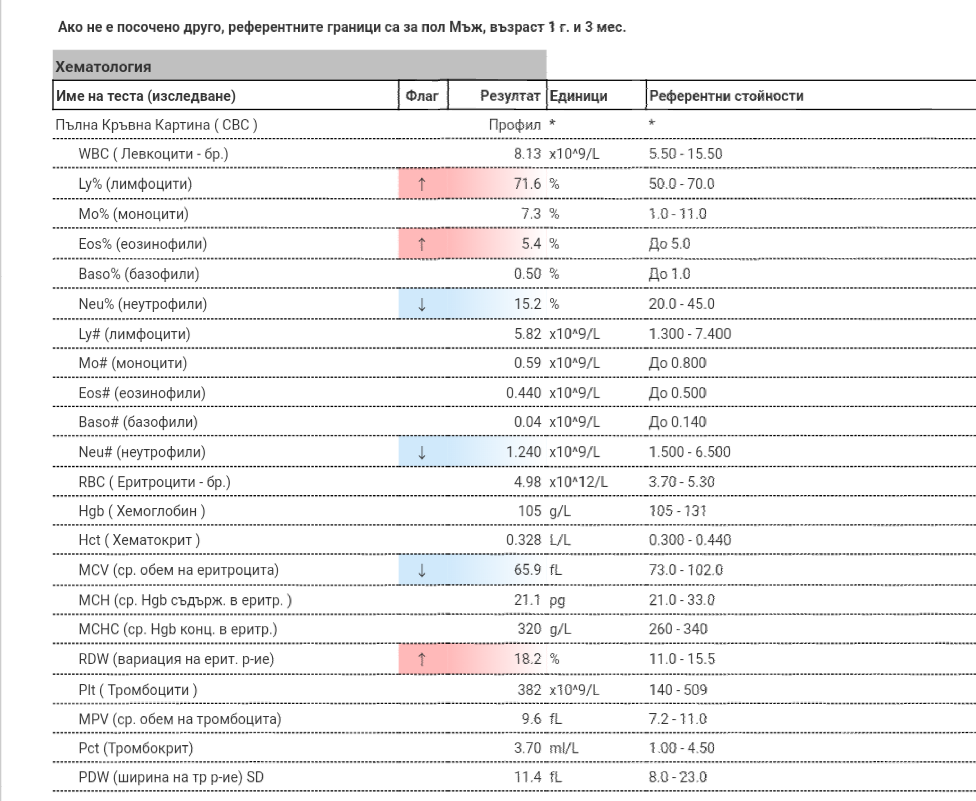 Ако не е посочено друго, референтните граници са за пол Мъж, възраст 1 г. и 3 мес.

Хематология

| Име на теста (изследване) | Флаг | Резултат | Единици | Референтни стойности |
|---|---|---|---|---|
| Пълна Кръвна Картина ( CBC ) | | Профил | * | * |
| WBC ( Левкоцити - бр.) | | 8.13 | x10^9/L | 5.50 - 15.50 |
| Ly% (лимфоцити) | ↑ | 71.6 | % | 50.0 - 70.0 |
| Mo% (моноцити) | | 7.3 | % | 1.0 - 11.0 |
| Eos% (еозинофили) | ↑ | 5.4 | % | До 5.0 |
| Baso% (базофили) | | 0.50 | % | До 1.0 |
| Neu% (неутрофили) | ↓ | 15.2 | % | 20.0 - 45.0 |
| Ly# (лимфоцити) | | 5.82 | x10^9/L | 1.300 - 7.400 |
| Mo# (моноцити) | | 0.59 | x10^9/L | До 0.800 |
| Eos# (еозинофили) | | 0.440 | x10^9/L | До 0.500 |
| Baso# (базофили) | | 0.04 | x10^9/L | До 0.140 |
| Neu# (неутрофили) | ↓ | 1.240 | x10^9/L | 1.500 - 6.500 |
| RBC ( Еритроцити - бр.) | | 4.98 | x10^12/L | 3.70 - 5.30 |
| Hgb ( Хемоглобин ) | | 105 | g/L | 105 - 131 |
| Hct ( Хематокрит ) | | 0.328 | L/L | 0.300 - 0.440 |
| MCV (ср. обем на еритроцита) | ↓ | 65.9 | fL | 73.0 - 102.0 |
| MCH (ср. Hgb съдърж. в еритр. ) | | 21.1 | pg | 21.0 - 33.0 |
| MCHC (ср. Hgb конц. в еритр.) | | 320 | g/L | 260 - 340 |
| RDW (вариация на ерит. р-ие) | ↑ | 18.2 | % | 11.0 - 15.5 |
| Plt ( Тромбоцити ) | | 382 | x10^9/L | 140 - 509 |
| MPV (ср. обем на тромбоцита) | | 9.6 | fL | 7.2 - 11.0 |
| Pct (Тромбокрит) | | 3.70 | ml/L | 1.00 - 4.50 |
| PDW (ширина на тр р-ие) SD | | 11.4 | fL | 8.0 - 23.0 |